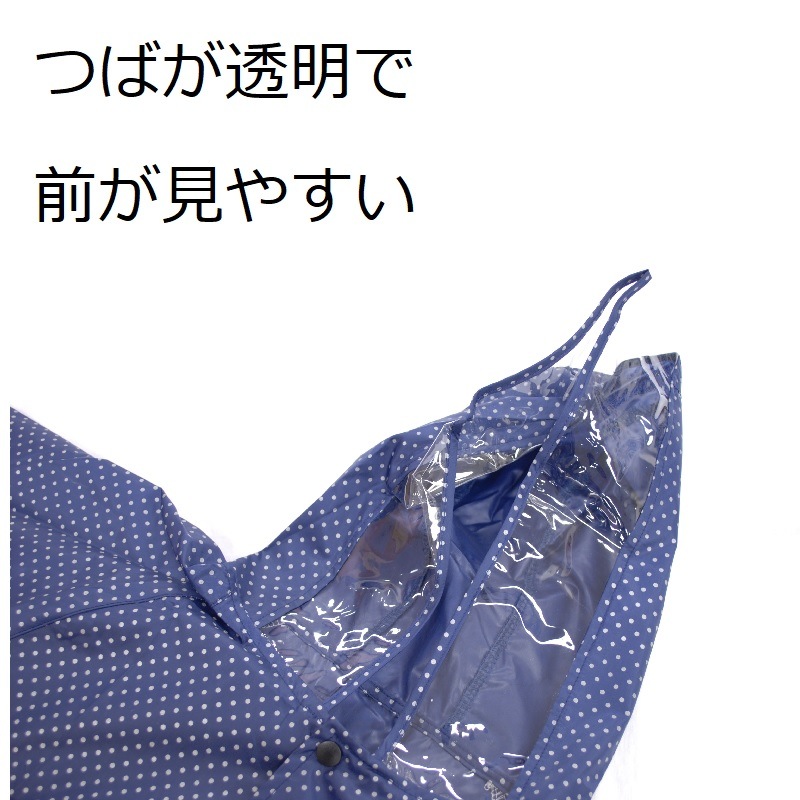 つばが透明で

前が見やすい